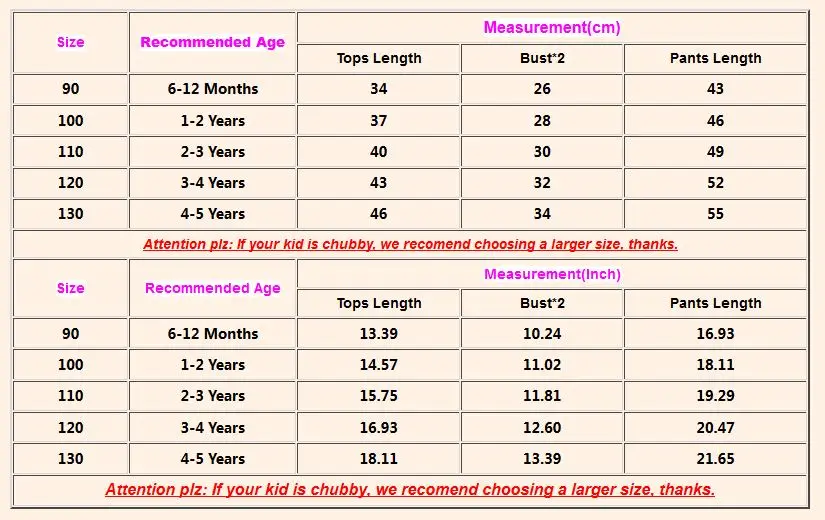 | Size | Recommended Age | Measurement(cm) | | |
|---|---|---|---|---|
| | | Tops Length | Bust*2 | Pants Length |
| 90 | 6-12 Months | 34 | 26 | 43 |
| 100 | 1-2 Years | 37 | 28 | 46 |
| 110 | 2-3 Years | 40 | 30 | 49 |
| 120 | 3-4 Years | 43 | 32 | 52 |
| 130 | 4-5 Years | 46 | 34 | 55 |

Attention plz: If your kid is chubby, we recomend choosing a larger size, thanks.

| Size | Recommended Age | Measurement(Inch) | | |
|---|---|---|---|---|
| | | Tops Length | Bust*2 | Pants Length |
| 90 | 6-12 Months | 13.39 | 10.24 | 16.93 |
| 100 | 1-2 Years | 14.57 | 11.02 | 18.11 |
| 110 | 2-3 Years | 15.75 | 11.81 | 19.29 |
| 120 | 3-4 Years | 16.93 | 12.60 | 20.47 |
| 130 | 4-5 Years | 18.11 | 13.39 | 21.65 |

Attention plz: If your kid is chubby, we recomend choosing a larger size, thanks.